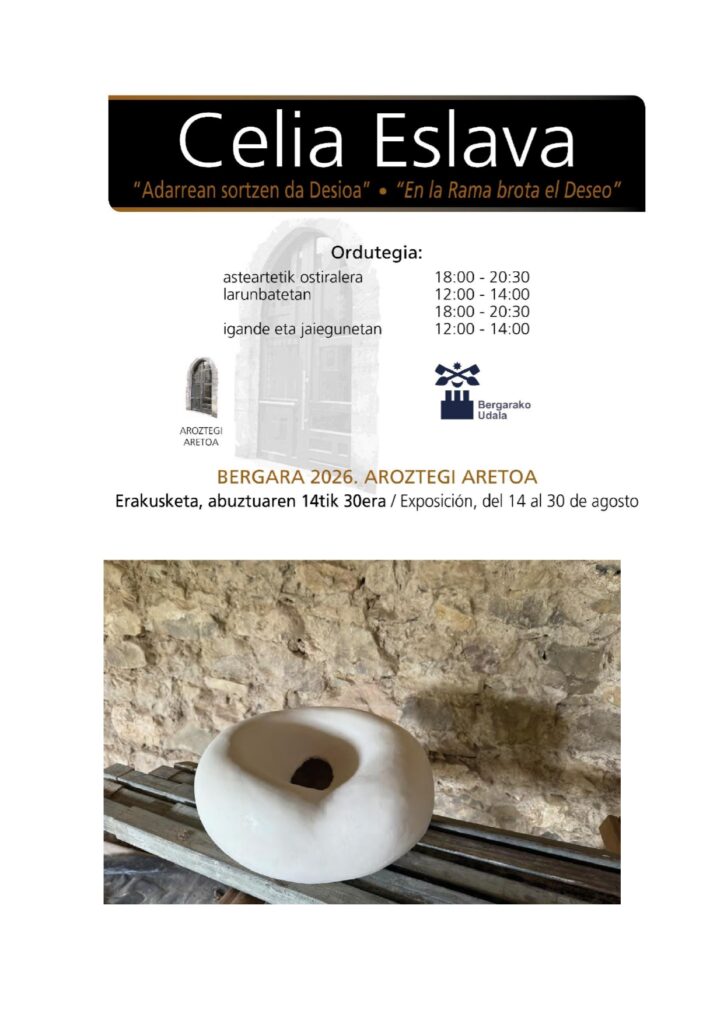 Celia Eslava
"Adarrean sortzen da Desioa" • "En la Rama brota el Deseo"

Ordutegia:

| | |
|---|---|
| asteartetik ostiralera | 18:00 - 20:30 |
| larunbatetan | 12:00 - 14:00 |
| | 18:00 - 20:30 |
| igande eta jaiegunetan | 12:00 - 14:00 |

AROZTEGI ARETOA

Bergarako Udala

BERGARA 2026. AROZTEGI ARETOA
Erakusketa, abuztuaren 14tik 30era / Exposición, del 14 al 30 de agosto